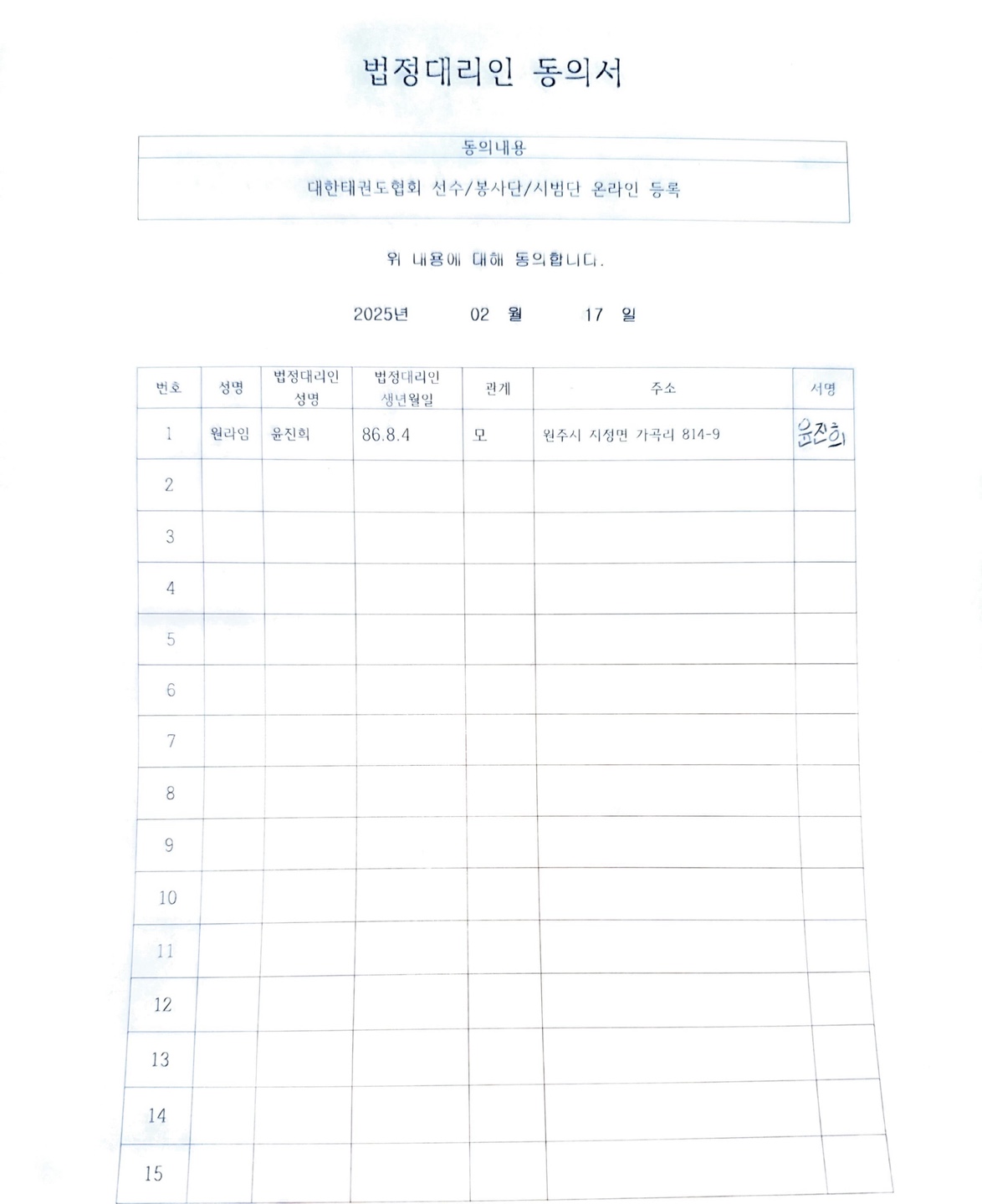 법정대리인 동의서

| 동의내용 |
|---|
| 대한태권도협회 선수/봉사단/시범단 온라인 등록 |

위 내용에 대해 동의합니다.

2025년 02 월 17 일

| 번호 | 성명 | 법정대리인 성명 | 법정대리인 생년월일 | 관계 | 주소 | 서명 |
|---|---|---|---|---|---|---|
| 1 | 원라임 | 윤진희 | 86.8.4 | 모 | 원주시 지정면 가곡리 814-9 | 윤진희 |
| 2 | | | | | | |
| 3 | | | | | | |
| 4 | | | | | | |
| 5 | | | | | | |
| 6 | | | | | | |
| 7 | | | | | | |
| 8 | | | | | | |
| 9 | | | | | | |
| 10 | | | | | | |
| 11 | | | | | | |
| 12 | | | | | | |
| 13 | | | | | | |
| 14 | | | | | | |
| 15 | | | | | | |